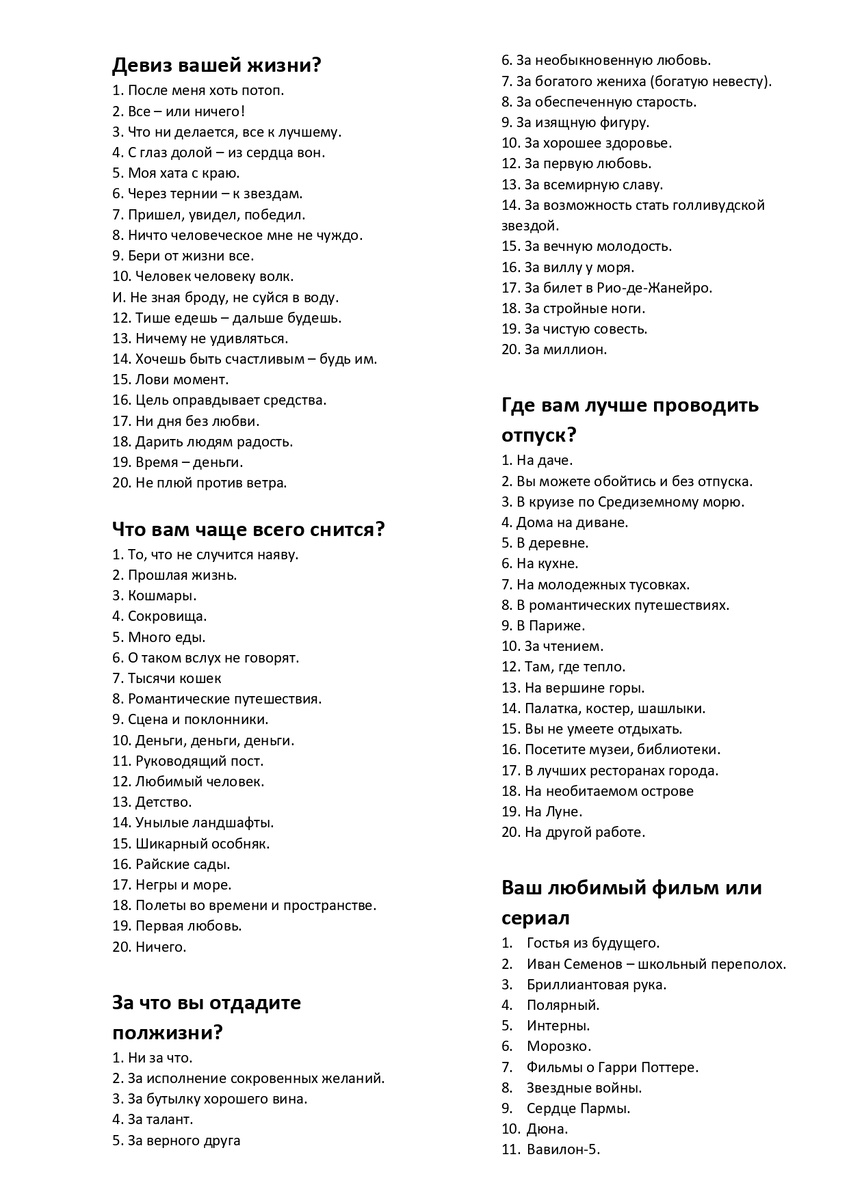 **Девиз вашей жизни?**

1. После меня хоть потоп.
2. Все – или ничего!
3. Что ни делается, все к лучшему.
4. С глаз долой – из сердца вон.
5. Моя хата с краю.
6. Через тернии – к звездам.
7. Пришел, увидел, победил.
8. Ничто человеческое мне не чуждо.
9. Бери от жизни все.
10. Человек человеку волк.
И. Не зная броду, не суйся в воду.
12. Тише едешь – дальше будешь.
13. Ничему не удивляться.
14. Хочешь быть счастливым – будь им.
15. Лови момент.
16. Цель оправдывает средства.
17. Ни дня без любви.
18. Дарить людям радость.
19. Время – деньги.
20. Не плюй против ветра.

**Что вам чаще всего снится?**

1. То, что не случится наяву.
2. Прошлая жизнь.
3. Кошмары.
4. Сокровища.
5. Много еды.
6. О таком вслух не говорят.
7. Тысячи кошек
8. Романтические путешествия.
9. Сцена и поклонники.
10. Деньги, деньги, деньги.
11. Руководящий пост.
12. Любимый человек.
13. Детство.
14. Унылые ландшафты.
15. Шикарный особняк.
16. Райские сады.
17. Негры и море.
18. Полеты во времени и пространстве.
19. Первая любовь.
20. Ничего.

**За что вы отдадите полжизни?**

1. Ни за что.
2. За исполнение сокровенных желаний.
3. За бутылку хорошего вина.
4. За талант.
5. За верного друга
6. За необыкновенную любовь.
7. За богатого жениха (богатую невесту).
8. За обеспеченную старость.
9. За изящную фигуру.
10. За хорошее здоровье.
12. За первую любовь.
13. За всемирную славу.
14. За возможность стать голливудской звездой.
15. За вечную молодость.
16. За виллу у моря.
17. За билет в Рио-де-Жанейро.
18. За стройные ноги.
19. За чистую совесть.
20. За миллион.

**Где вам лучше проводить отпуск?**

1. На даче.
2. Вы можете обойтись и без отпуска.
3. В круизе по Средиземному морю.
4. Дома на диване.
5. В деревне.
6. На кухне.
7. На молодежных тусовках.
8. В романтических путешествиях.
9. В Париже.
10. За чтением.
12. Там, где тепло.
13. На вершине горы.
14. Палатка, костер, шашлыки.
15. Вы не умеете отдыхать.
16. Посетите музеи, библиотеки.
17. В лучших ресторанах города.
18. На необитаемом острове
19. На Луне.
20. На другой работе.

**Ваш любимый фильм или сериал**

1. Гостья из будущего.
2. Иван Семенов – школьный переполох.
3. Бриллиантовая рука.
4. Полярный.
5. Интерны.
6. Морозко.
7. Фильмы о Гарри Поттере.
8. Звездные войны.
9. Сердце Пармы.
10. Дюна.
11. Вавилон-5.